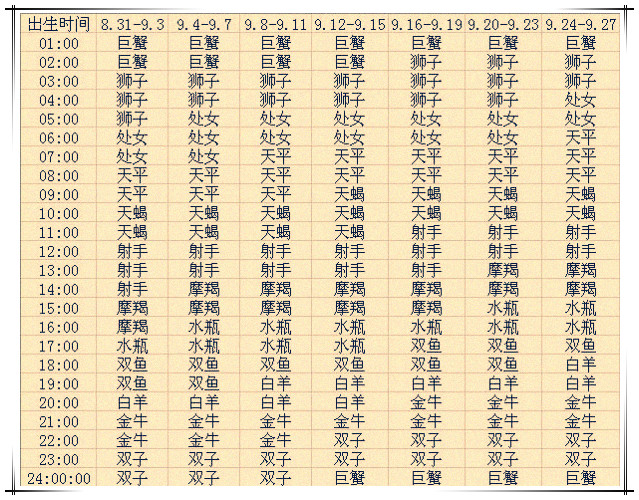 | 出生时间 | 8.31-9.3 | 9.4-9.7 | 9.8-9.11 | 9.12-9.15 | 9.16-9.19 | 9.20-9.23 | 9.24-9.27 |
|---|---|---|---|---|---|---|---|
| 01:00 | 巨蟹 | 巨蟹 | 巨蟹 | 巨蟹 | 巨蟹 | 巨蟹 | 巨蟹 |
| 02:00 | 巨蟹 | 巨蟹 | 巨蟹 | 巨蟹 | 狮子 | 狮子 | 狮子 |
| 03:00 | 狮子 | 狮子 | 狮子 | 狮子 | 狮子 | 狮子 | 狮子 |
| 04:00 | 狮子 | 狮子 | 狮子 | 狮子 | 狮子 | 狮子 | 处女 |
| 05:00 | 狮子 | 处女 | 处女 | 处女 | 处女 | 处女 | 处女 |
| 06:00 | 处女 | 处女 | 处女 | 处女 | 处女 | 处女 | 天平 |
| 07:00 | 处女 | 处女 | 天平 | 天平 | 天平 | 天平 | 天平 |
| 08:00 | 天平 | 天平 | 天平 | 天平 | 天平 | 天平 | 天平 |
| 09:00 | 天平 | 天平 | 天平 | 天蝎 | 天蝎 | 天蝎 | 天蝎 |
| 10:00 | 天蝎 | 天蝎 | 天蝎 | 天蝎 | 天蝎 | 天蝎 | 天蝎 |
| 11:00 | 天蝎 | 天蝎 | 天蝎 | 天蝎 | 射手 | 射手 | 射手 |
| 12:00 | 射手 | 射手 | 射手 | 射手 | 射手 | 射手 | 射手 |
| 13:00 | 射手 | 射手 | 射手 | 射手 | 射手 | 摩羯 | 摩羯 |
| 14:00 | 射手 | 摩羯 | 摩羯 | 摩羯 | 摩羯 | 摩羯 | 摩羯 |
| 15:00 | 摩羯 | 摩羯 | 摩羯 | 摩羯 | 摩羯 | 水瓶 | 水瓶 |
| 16:00 | 摩羯 | 水瓶 | 水瓶 | 水瓶 | 水瓶 | 水瓶 | 水瓶 |
| 17:00 | 水瓶 | 水瓶 | 水瓶 | 水瓶 | 双鱼 | 双鱼 | 双鱼 |
| 18:00 | 双鱼 | 双鱼 | 双鱼 | 双鱼 | 双鱼 | 双鱼 | 白羊 |
| 19:00 | 双鱼 | 双鱼 | 白羊 | 白羊 | 白羊 | 白羊 | 白羊 |
| 20:00 | 白羊 | 白羊 | 白羊 | 白羊 | 金牛 | 金牛 | 金牛 |
| 21:00 | 金牛 | 金牛 | 金牛 | 金牛 | 金牛 | 金牛 | 金牛 |
| 22:00 | 金牛 | 金牛 | 金牛 | 双子 | 双子 | 双子 | 双子 |
| 23:00 | 双子 | 双子 | 双子 | 双子 | 双子 | 双子 | 双子 |
| 24:00:00 | 双子 | 双子 | 双子 | 巨蟹 | 巨蟹 | 巨蟹 | 巨蟹 |